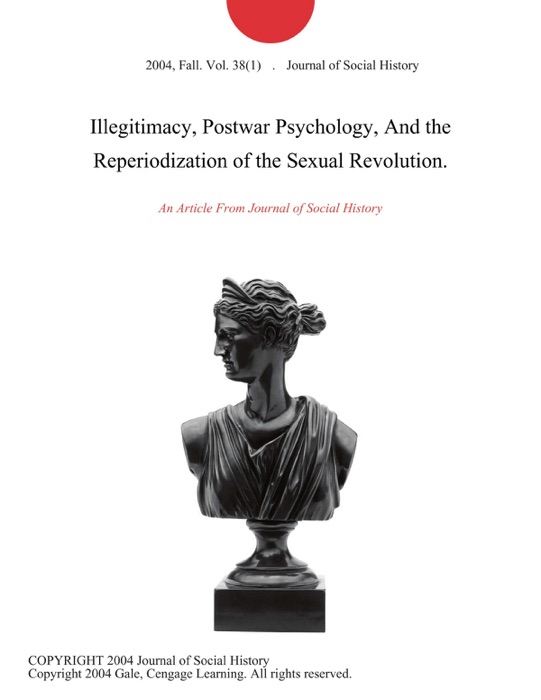 2004, Fall. Vol. 38(1) . Journal of Social History

Illegitimacy, Postwar Psychology, And the Reperiodization of the Sexual Revolution.

An Article From Journal of Social History

COPYRIGHT 2004 Journal of Social History
Copyright 2004 Gale, Cengage Learning. All rights reserved.